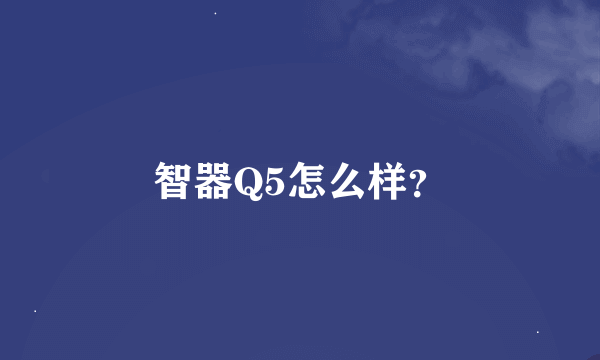 智器Q5怎么样?